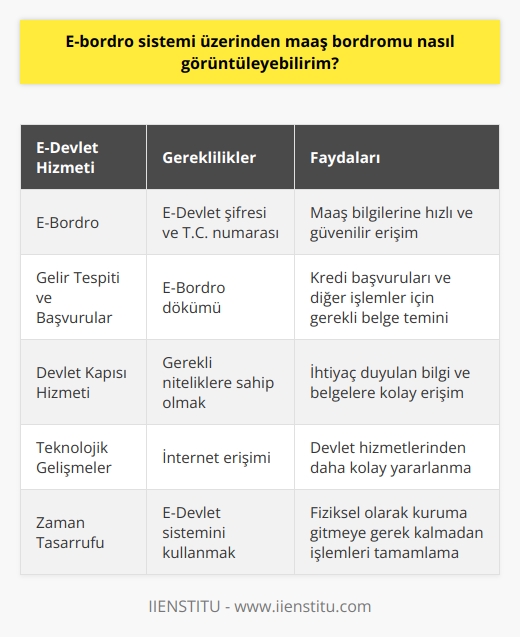 E-bordro sistemi üzerinden maaş bordromu nasıl görüntüleyebilirim?

| E-Devlet Hizmeti | Gereklilikler | Faydaları |
|---|---|---|
| E-Bordro | E-Devlet şifresi ve T.C. numarası | Maaş bilgilerine hızlı ve güvenilir erişim |
| Gelir Tespiti ve Başvurular | E-Bordro dökümü | Kredi başvuruları ve diğer işlemler için gerekli belge temini |
| Devlet Kapısı Hizmeti | Gerekli niteliklere sahip olmak | İhtiyaç duyulan bilgi ve belgelere kolay erişim |
| Teknolojik Gelişmeler | İnternet erişimi | Devlet hizmetlerinden daha kolay yararlanma |
| Zaman Tasarrufu | E-Devlet sistemini kullanmak | Fiziksel olarak kuruma gitmeye gerek kalmadan işlemleri tamamlama |

IIENSTITU - www.iienstitu.com